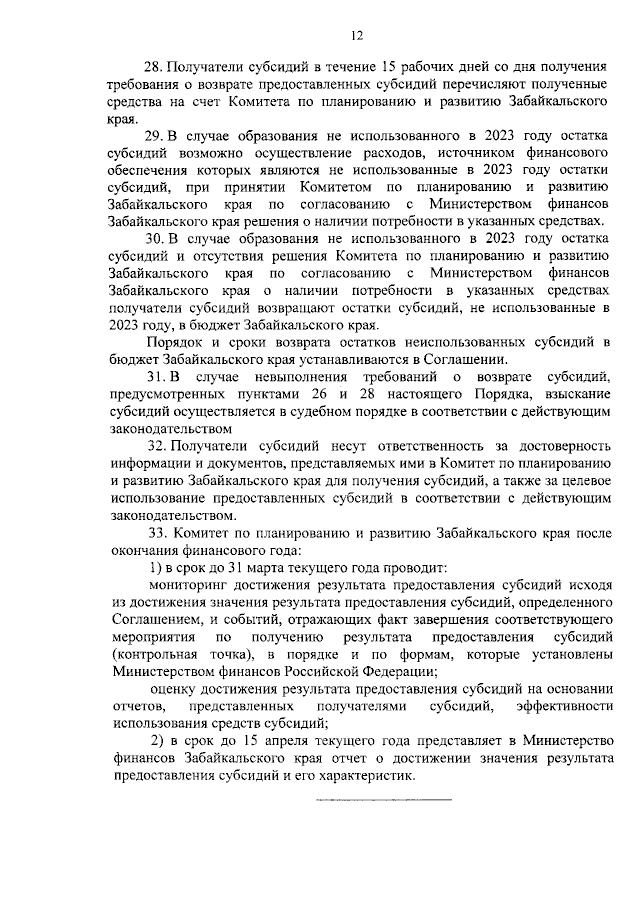 12

28. Получатели субсидий в течение 15 рабочих дней со дня получения требования о возврате предоставленных субсидий перечисляют полученные средства на счет Комитета по планированию и развитию Забайкальского края.

29. В случае образования не использованного в 2023 году остатка субсидий возможно осуществление расходов, источником финансового обеспечения которых являются не использованные в 2023 году остатки субсидий, при принятии Комитетом по планированию и развитию Забайкальского края по согласованию с Министерством финансов Забайкальского края решения о наличии потребности в указанных средствах.

30. В случае образования не использованного в 2023 году остатка субсидий и отсутствия решения Комитета по планированию и развитию Забайкальского края по согласованию с Министерством финансов Забайкальского края о наличии потребности в указанных средствах получатели субсидий возвращают остатки субсидий, не использованные в 2023 году, в бюджет Забайкальского края.

Порядок и сроки возврата остатков неиспользованных субсидий в бюджет Забайкальского края устанавливаются в Соглашении.

31. В случае невыполнения требований о возврате субсидий, предусмотренных пунктами 26 и 28 настоящего Порядка, взыскание субсидий осуществляется в судебном порядке в соответствии с действующим законодательством

32. Получатели субсидий несут ответственность за достоверность информации и документов, представляемых ими в Комитет по планированию и развитию Забайкальского края для получения субсидий, а также за целевое использование предоставленных субсидий в соответствии с действующим законодательством.

33. Комитет по планированию и развитию Забайкальского края после окончания финансового года:

1) в срок до 31 марта текущего года проводит:

мониторинг достижения результата предоставления субсидий исходя из достижения значения результата предоставления субсидий, определенного Соглашением, и событий, отражающих факт завершения соответствующего мероприятия по получению результата предоставления субсидий (контрольная точка), в порядке и по формам, которые установлены Министерством финансов Российской Федерации;

оценку достижения результата предоставления субсидий на основании отчетов, представленных получателями субсидий, эффективности использования средств субсидий;

2) в срок до 15 апреля текущего года представляет в Министерство финансов Забайкальского края отчет о достижении значения результата предоставления субсидий и его характеристик.